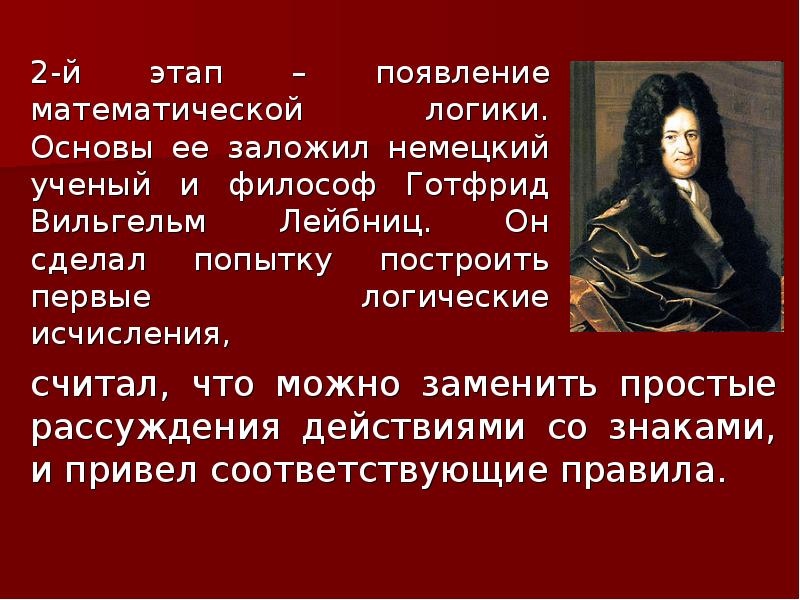 2-й этап – появление математической логики. Основы ее заложил немецкий ученый и философ Готфрид Вильгельм Лейбниц. Он сделал попытку построить первые логические исчисления,

считал, что можно заменить простые рассуждения действиями со знаками, и привел соответствующие правила.